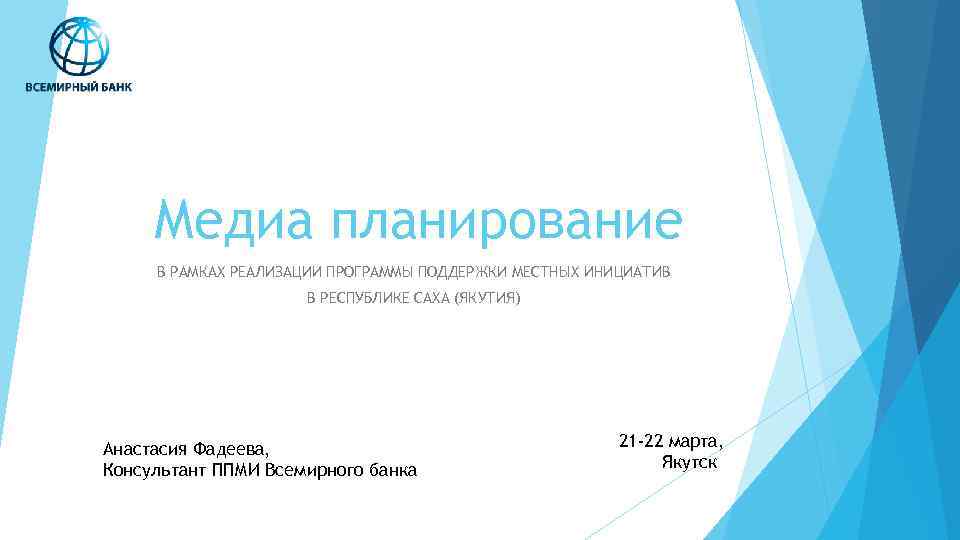 ВСЕМИРНЫЙ БАНК

Медиа планирование

В РАМКАХ РЕАЛИЗАЦИИ ПРОГРАММЫ ПОДДЕРЖКИ МЕСТНЫХ ИНИЦИАТИВ В РЕСПУБЛИКЕ САХА (ЯКУТИЯ)

Анастасия Фадеева,
Консультант ППМИ Всемирного банка

21-22 марта,
Якутск